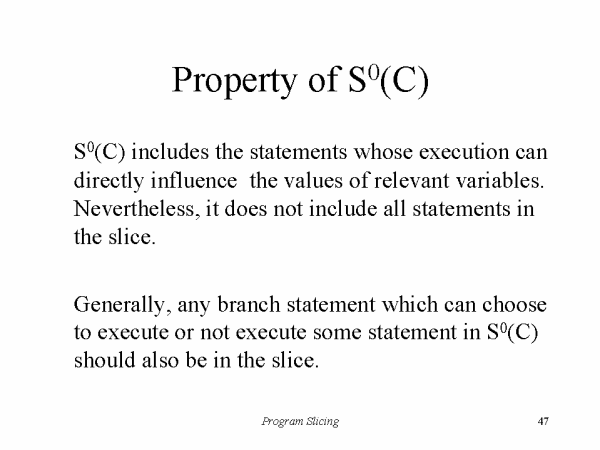 Property of $S^0(C)$

$S^0(C)$ includes the statements whose execution can directly influence the values of relevant variables. Nevertheless, it does not include all statements in the slice.

Generally, any branch statement which can choose to execute or not execute some statement in $S^0(C)$ should also be in the slice.

Program Slicing

47